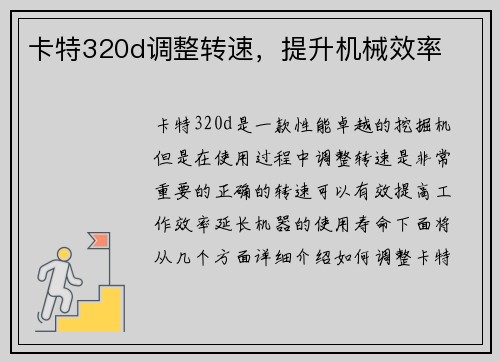 卡特320d调整转速，提升机械效率

卡特320d是一款性能卓越的挖掘机但是在使用过程中调整转速是非常重要的正确的转速可以有效提高工作效率延长机器的使用寿命下面将从几个方面详细介绍如何调整卡特